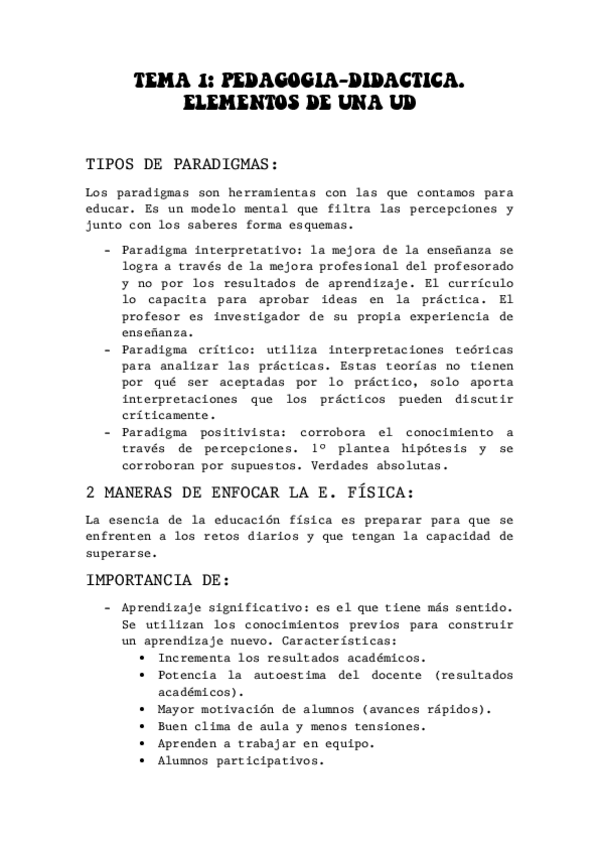 TEMA 1: PEDAGOGIA-DIDACTICA. ELEMENTOS DE UNA UD

TIPOS DE PARADIGMAS:

Los paradigmas son herramientas con las que contamos para educar. Es un modelo mental que filtra las percepciones y junto con los saberes forma esquemas.

- Paradigma interpretativo: la mejora de la enseñanza se logra a través de la mejora profesional del profesorado y no por los resultados de aprendizaje. El currículo lo capacita para aprobar ideas en la práctica. El profesor es investigador de su propia experiencia de enseñanza.
- Paradigma crítico: utiliza interpretaciones teóricas para analizar las prácticas. Estas teorías no tienen por qué ser aceptadas por lo práctico, solo aporta interpretaciones que los prácticos pueden discutir críticamente.
- Paradigma positivista: corrobora el conocimiento a través de percepciones. 1º plantea hipótesis y se corroboran por supuestos. Verdades absolutas.

2 MANERAS DE ENFOCAR LA E. FÍSICA:

La esencia de la educación física es preparar para que se enfrenten a los retos diarios y que tengan la capacidad de superarse.

IMPORTANCIA DE:

- Aprendizaje significativo: es el que tiene más sentido. Se utilizan los conocimientos previos para construir un aprendizaje nuevo. Características:
  • Incrementa los resultados académicos.
  • Potencia la autoestima del docente (resultados académicos).
  • Mayor motivación de alumnos (avances rápidos).
  • Buen clima de aula y menos tensiones.
  • Aprenden a trabajar en equipo.
  • Alumnos participativos.